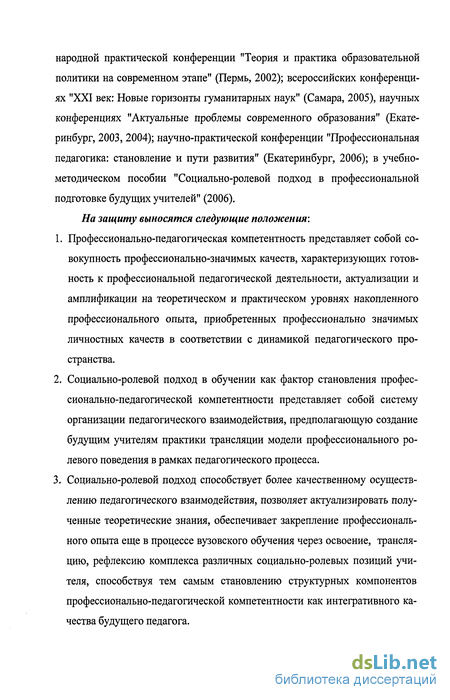 народной практической конференции "Теория и практика образовательной политики на современном этапе" (Пермь, 2002); всероссийских конференциях "XXI век: Новые горизонты гуманитарных наук" (Самара, 2005), научных конференциях "Актуальные проблемы современного образования" (Екатеринбург, 2003, 2004); научно-практической конференции "Профессиональная педагогика: становление и пути развития" (Екатеринбург, 2006); в учебно-методическом пособии "Социально-ролевой подход в профессиональной подготовке будущих учителей" (2006).

На защиту выносятся следующие положения:

1. Профессионально-педагогическая компетентность представляет собой совокупность профессионально-значимых качеств, характеризующих готовность к профессиональной педагогической деятельности, актуализации и амплификации на теоретическом и практическом уровнях накопленного профессионального опыта, приобретенных профессионально значимых личностных качеств в соответствии с динамикой педагогического пространства.

2. Социально-ролевой подход в обучении как фактор становления профессионально-педагогической компетентности представляет собой систему организации педагогического взаимодействия, предполагающую создание будущим учителям практики трансляции модели профессионального ролевого поведения в рамках педагогического процесса.

3. Социально-ролевой подход способствует более качественному осуществлению педагогического взаимодействия, позволяет актуализировать полученные теоретические знания, обеспечивает закрепление профессионального опыта еще в процессе вузовского обучения через освоение, трансляцию, рефлексию комплекса различных социально-ролевых позиций учителя, способствуя тем самым становлению структурных компонентов профессионально-педагогической компетентности как интегративного качества будущего педагога.

dsLib.net
библиотека диссертаций